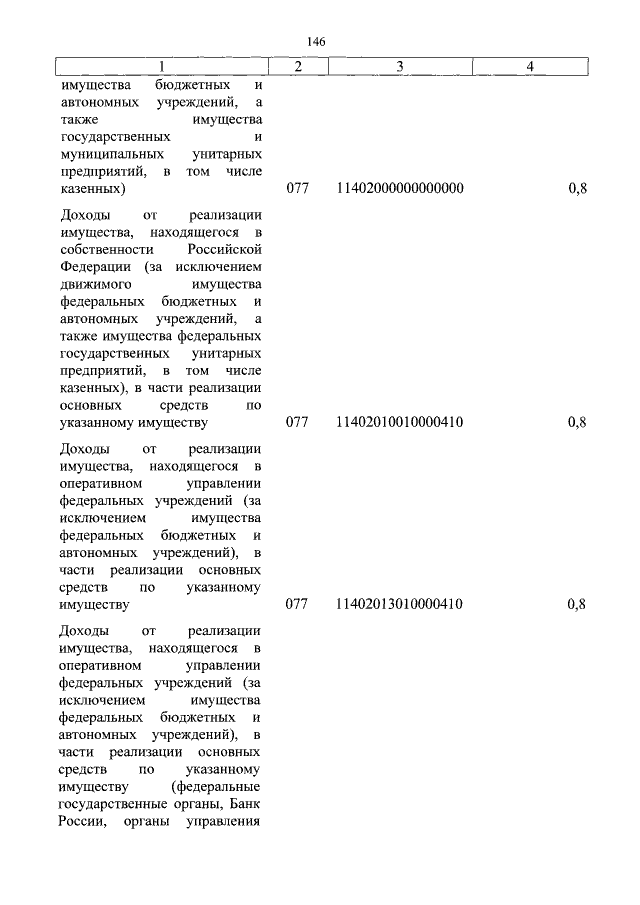 146

| 1 | 2 | 3 | 4 |
|---|---|---|---|
| имущества бюджетных и автономных учреждений, а также имущества государственных и муниципальных унитарных предприятий, в том числе казенных) | 077 | 11402000000000000 | 0,8 |
| Доходы от реализации имущества, находящегося в собственности Российской Федерации (за исключением движимого имущества федеральных бюджетных и автономных учреждений, а также имущества федеральных государственных унитарных предприятий, в том числе казенных), в части реализации основных средств по указанному имуществу | 077 | 11402010010000410 | 0,8 |
| Доходы от реализации имущества, находящегося в оперативном управлении федеральных учреждений (за исключением имущества федеральных бюджетных и автономных учреждений), в части реализации основных средств по указанному имуществу | 077 | 11402013010000410 | 0,8 |
| Доходы от реализации имущества, находящегося в оперативном управлении федеральных учреждений (за исключением имущества федеральных бюджетных и автономных учреждений), в части реализации основных средств по указанному имуществу (федеральные государственные органы, Банк России, органы управления | | | |